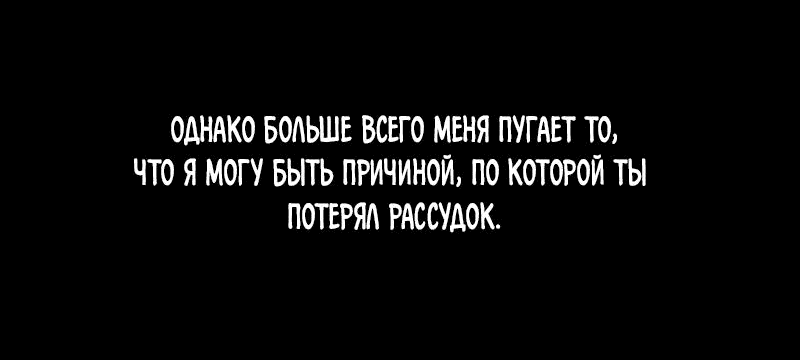 ОДНАКО БОЛЬШЕ ВСЕГО МЕНЯ ПУГАЕТ ТО, ЧТО Я МОГУ БЫТЬ ПРИЧИНОЙ, ПО КОТОРОЙ ТЫ ПОТЕРЯЛ РАССУДОК.